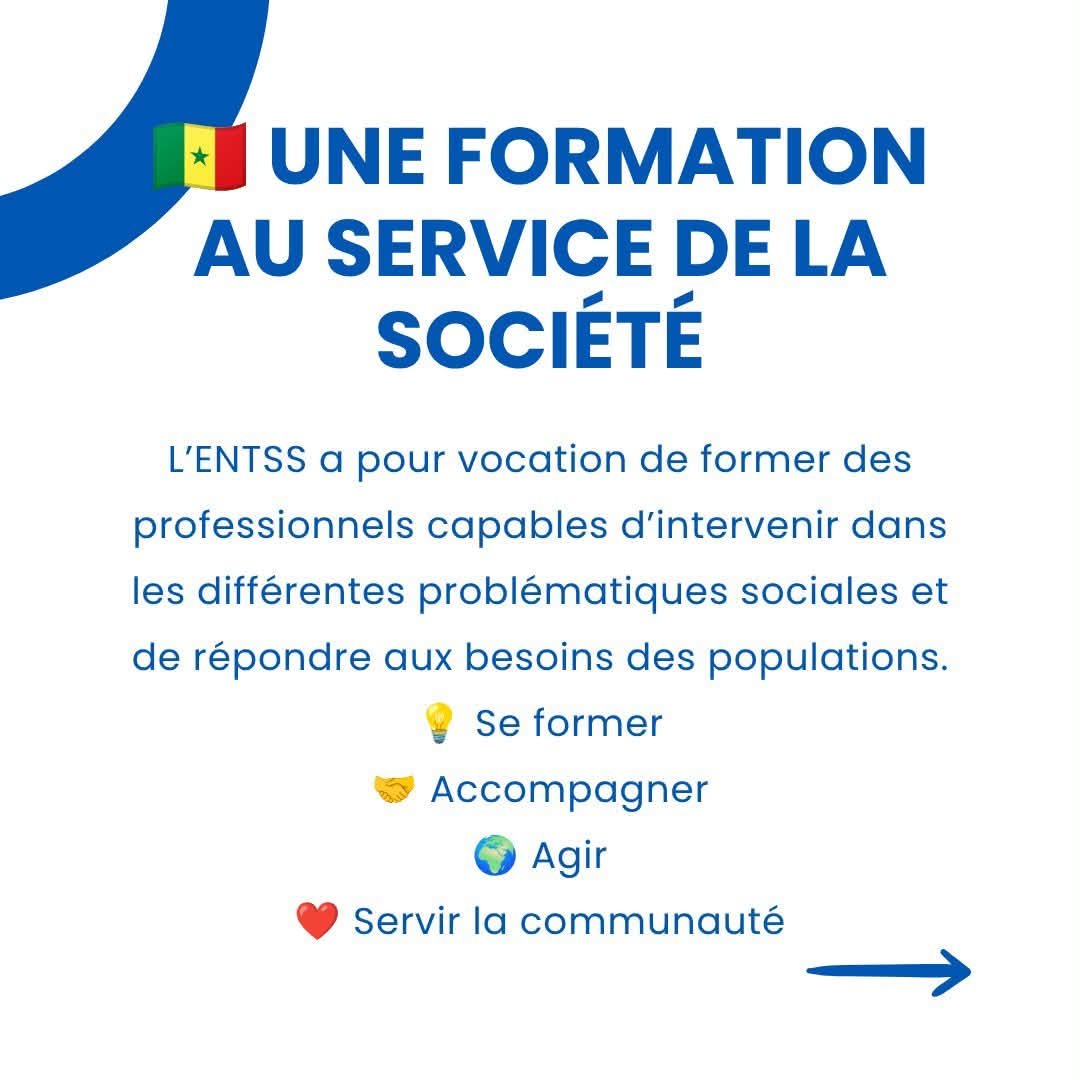 🇸🇳 UNE FORMATION AU SERVICE DE LA SOCIÉTÉ

L'ENTSS a pour vocation de former des professionnels capables d'intervenir dans les différentes problématiques sociales et de répondre aux besoins des populations.

💡 Se former
🤝 Accompagner
🌍 Agir
❤️ Servir la communauté